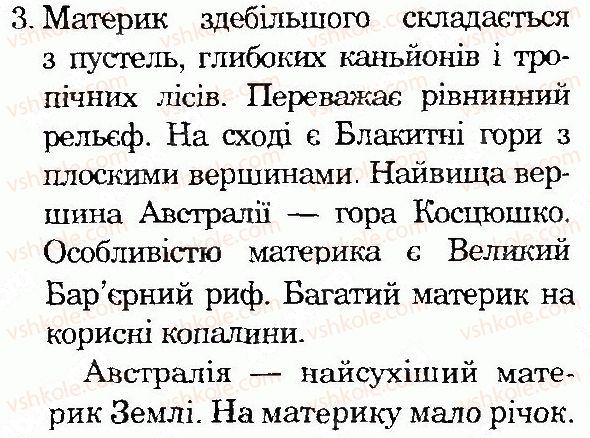 3. Материк здебільшого складається з пустель, глибоких каньйонів і тропічних лісів. Переважає рівнинний рельєф. На сході є Блакитні гори з плоскими вершинами. Найвища вершина Австралії — гора Косцюшко. Особливістю материка є Великий Бар'єрний риф. Багатий материк на корисні копалини.

Австралія — найсухіший материк Землі. На материку мало річок.

vshkole.com